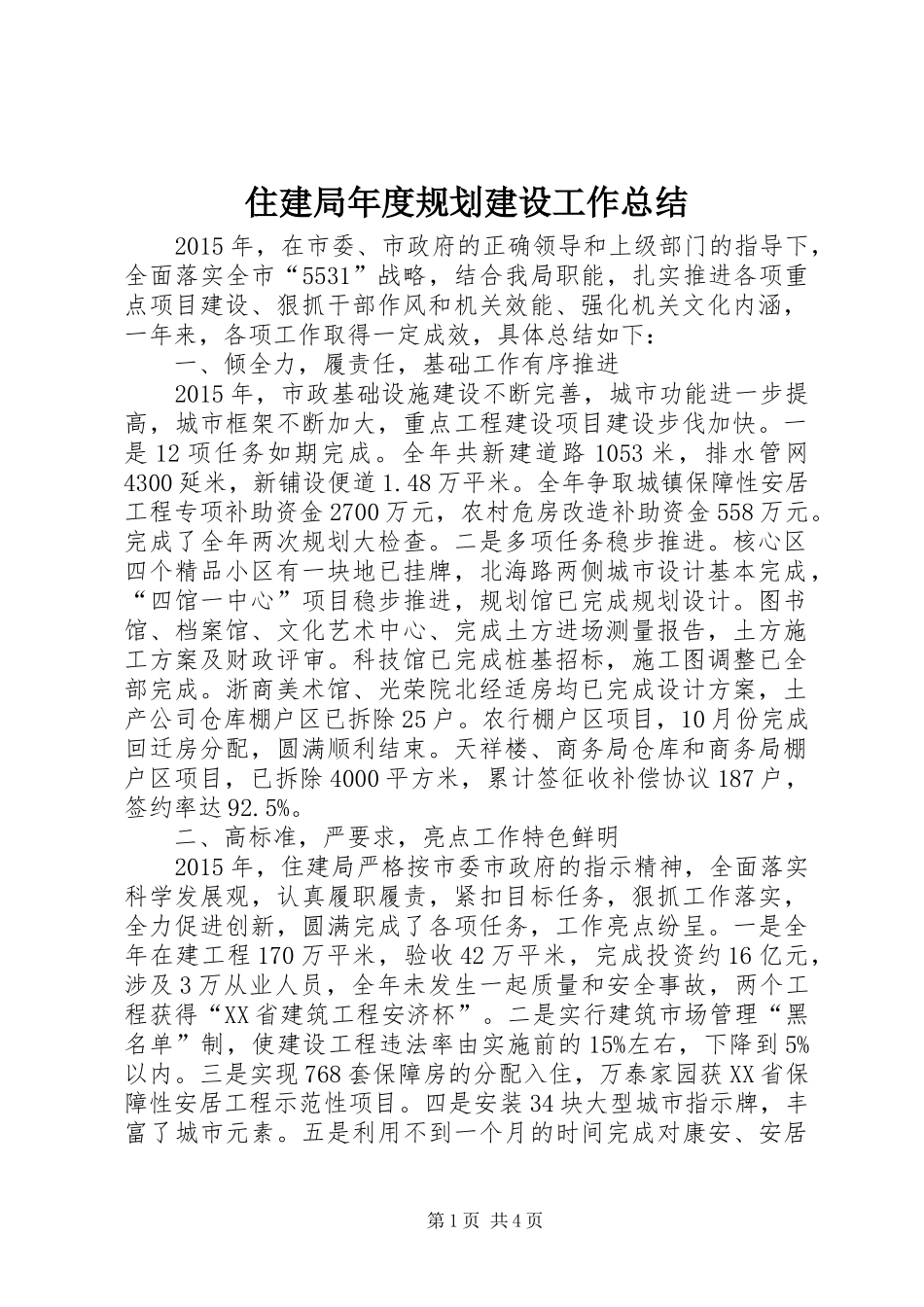 住建局年度规划建设工作总结

2015年，在市委、市政府的正确领导和上级部门的指导下，全面落实全市“5531”战略，结合我局职能，扎实推进各项重点项目建设、狠抓干部作风和机关效能、强化机关文化内涵，一年来，各项工作取得一定成效，具体总结如下：

一、倾全力，履责任，基础工作有序推进

2015年，市政基础设施建设不断完善，城市功能进一步提高，城市框架不断加大，重点工程建设项目建设步伐加快。一是12项任务如期完成。全年共新建道路1053米，排水管网4300延米，新铺设便道1.48万平米。全年争取城镇保障性安居工程专项补助资金2700万元，农村危房改造补助资金558万元。完成了全年两次规划大检查。二是多项任务稳步推进。核心区四个精品小区有一块地已挂牌，北海路两侧城市设计基本完成，“四馆一中心”项目稳步推进，规划馆已完成规划设计。图书馆、档案馆、文化艺术中心、完成土方进场测量报告，土方施工方案及财政评审。科技馆已完成桩基招标，施工图调整已全部完成。浙商美术馆、光荣院北经适房均已完成设计方案，土产公司仓库棚户区已拆除25户。农行棚户区项目，10月份完成回迁房分配，圆满顺利结束。天祥楼、商务局仓库和商务局棚户区项目，已拆除4000平方米，累计签征收补偿协议187户，签约率达92.5%。

二、高标准，严要求，亮点工作特色鲜明

2015年，住建局严格按市委市政府的指示精神，全面落实科学发展观，认真履职履责，紧扣目标任务，狠抓工作落实，全力促进创新，圆满完成了各项任务，工作亮点纷呈。一是全年在建工程170万平米，验收42万平米，完成投资约16亿元，涉及3万从业人员，全年未发生一起质量和安全事故，两个工程获得“XX省建筑工程安济杯”。二是实行建筑市场管理“黑名单”制，使建设工程违法率由实施前的15%左右，下降到5%以内。三是实现768套保障房的分配入住，万泰家园获XX省保障性安居工程示范性项目。四是安装34块大型城市指示牌，丰富了城市元素。五是利用不到一个月的时间完成对康安、安居

第1页 共4页